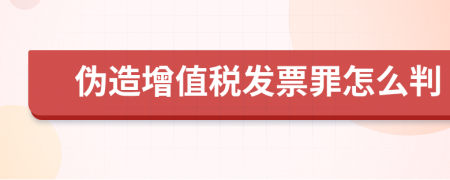 伪造增值税发票罪怎么判